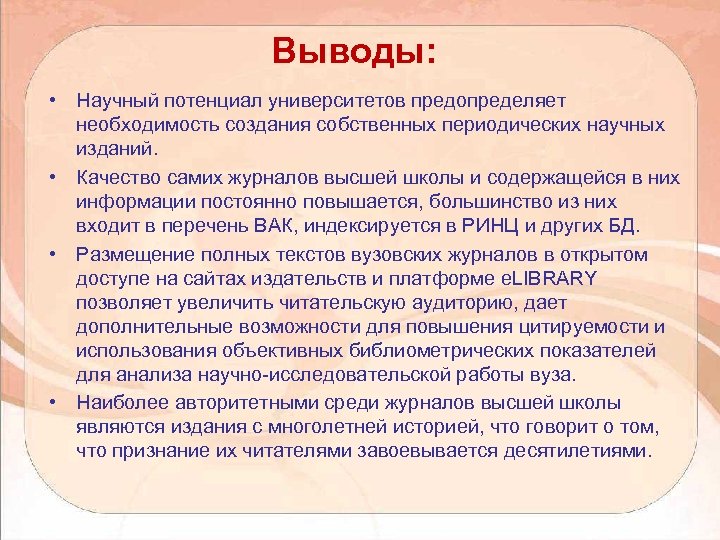 Выводы:

• Научный потенциал университетов предопределяет необходимость создания собственных периодических научных изданий.

• Качество самих журналов высшей школы и содержащейся в них информации постоянно повышается, большинство из них входит в перечень ВАК, индексируется в РИНЦ и других БД.

• Размещение полных текстов вузовских журналов в открытом доступе на сайтах издательств и платформе eLIBRARY позволяет увеличить читательскую аудиторию, дает дополнительные возможности для повышения цитируемости и использования объективных библиометрических показателей для анализа научно-исследовательской работы вуза.

• Наиболее авторитетными среди журналов высшей школы являются издания с многолетней историей, что говорит о том, что признание их читателями завоевывается десятилетиями.